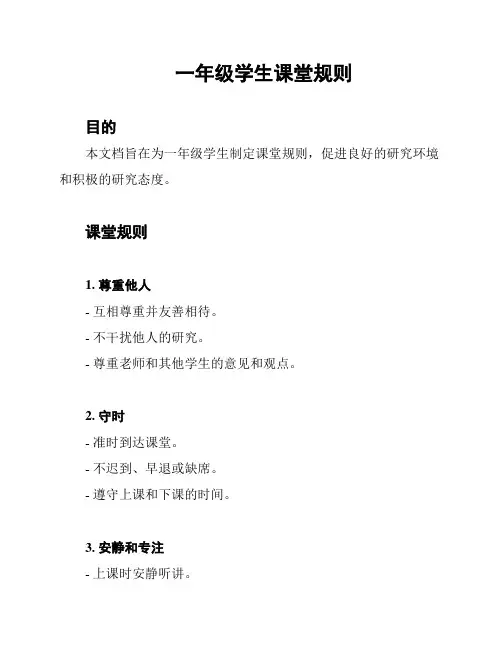 一年级学生课堂规则

目的

本文档旨在为一年级学生制定课堂规则，促进良好的研究环境和积极的研究态度。

课堂规则

1. 尊重他人

- 互相尊重并友善相待。

- 不干扰他人的研究。

- 尊重老师和其他学生的意见和观点。

2. 守时

- 准时到达课堂。

- 不迟到、早退或缺席。

- 遵守上课和下课的时间。

3. 安静和专注

- 上课时安静听讲。